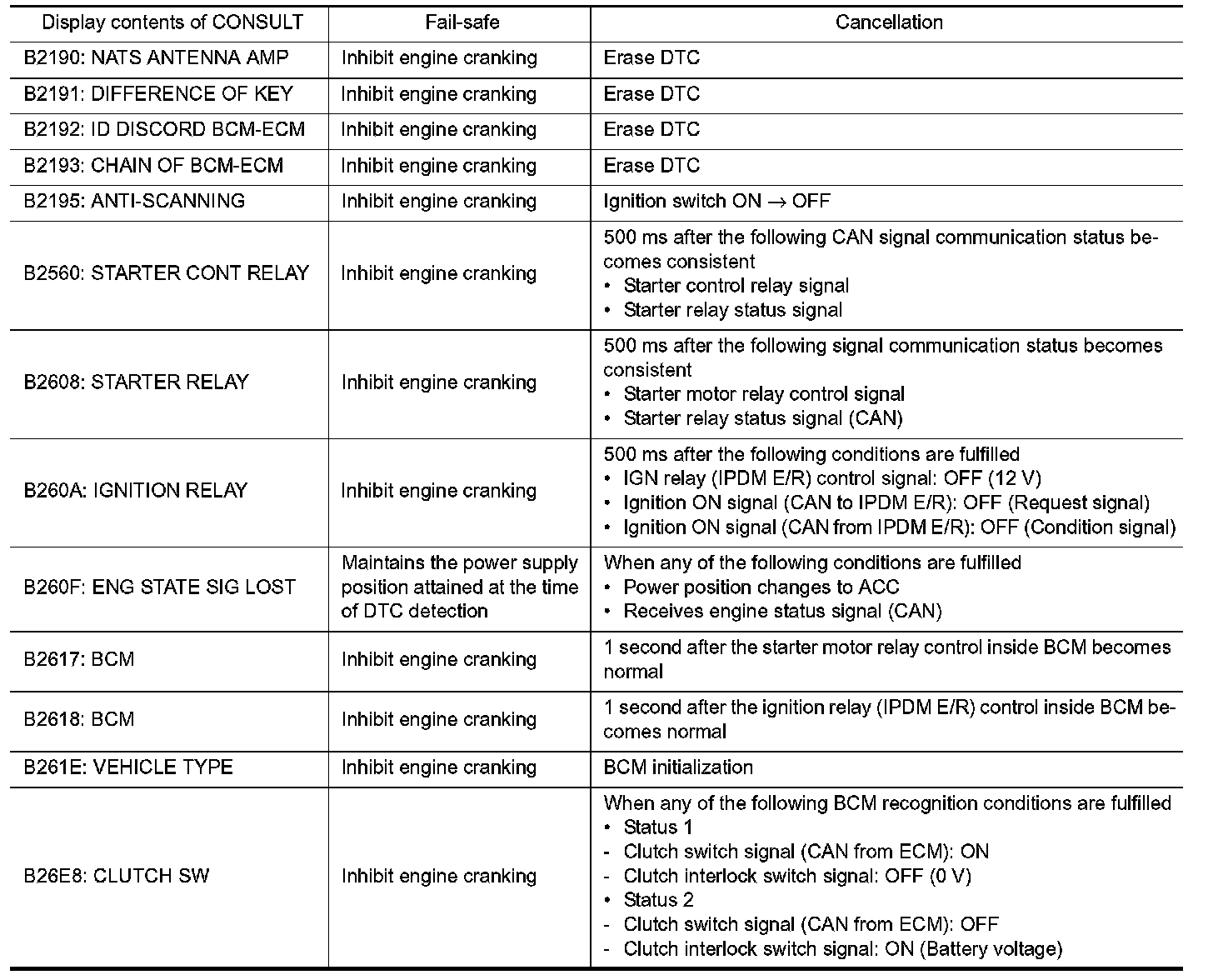 | Display contents of CONSULT | Fail-safe | Cancellation |
|---|---|---|
| B2190: NATS ANTENNA AMP | Inhibit engine cranking | Erase DTC |
| B2191: DIFFERENCE OF KEY | Inhibit engine cranking | Erase DTC |
| B2192: ID DISCORD BCM-ECM | Inhibit engine cranking | Erase DTC |
| B2193: CHAIN OF BCM-ECM | Inhibit engine cranking | Erase DTC |
| B2195: ANTI-SCANNING | Inhibit engine cranking | Ignition switch ON $\rightarrow$ OFF |
| B2560: STARTER CONT RELAY | Inhibit engine cranking | 500 ms after the following CAN signal communication status becomes consistent • Starter control relay signal • Starter relay status signal |
| B2608: STARTER RELAY | Inhibit engine cranking | 500 ms after the following signal communication status becomes consistent • Starter motor relay control signal • Starter relay status signal (CAN) |
| B260A: IGNITION RELAY | Inhibit engine cranking | 500 ms after the following conditions are fulfilled • IGN relay (IPDM E/R) control signal: OFF (12 V) • Ignition ON signal (CAN to IPDM E/R): OFF (Request signal) • Ignition ON signal (CAN from IPDM E/R): OFF (Condition signal) |
| B260F: ENG STATE SIG LOST | Maintains the power supply position attained at the time of DTC detection | When any of the following conditions are fulfilled • Power position changes to ACC • Receives engine status signal (CAN) |
| B2617: BCM | Inhibit engine cranking | 1 second after the starter motor relay control inside BCM becomes normal |
| B2618: BCM | Inhibit engine cranking | 1 second after the ignition relay (IPDM E/R) control inside BCM becomes normal |
| B261E: VEHICLE TYPE | Inhibit engine cranking | BCM initialization |
| B26E8: CLUTCH SW | Inhibit engine cranking | When any of the following BCM recognition conditions are fulfilled • Status 1 - Clutch switch signal (CAN from ECM): ON - Clutch interlock switch signal: OFF (0 V) • Status 2 - Clutch switch signal (CAN from ECM): OFF - Clutch interlock switch signal: ON (Battery voltage) |